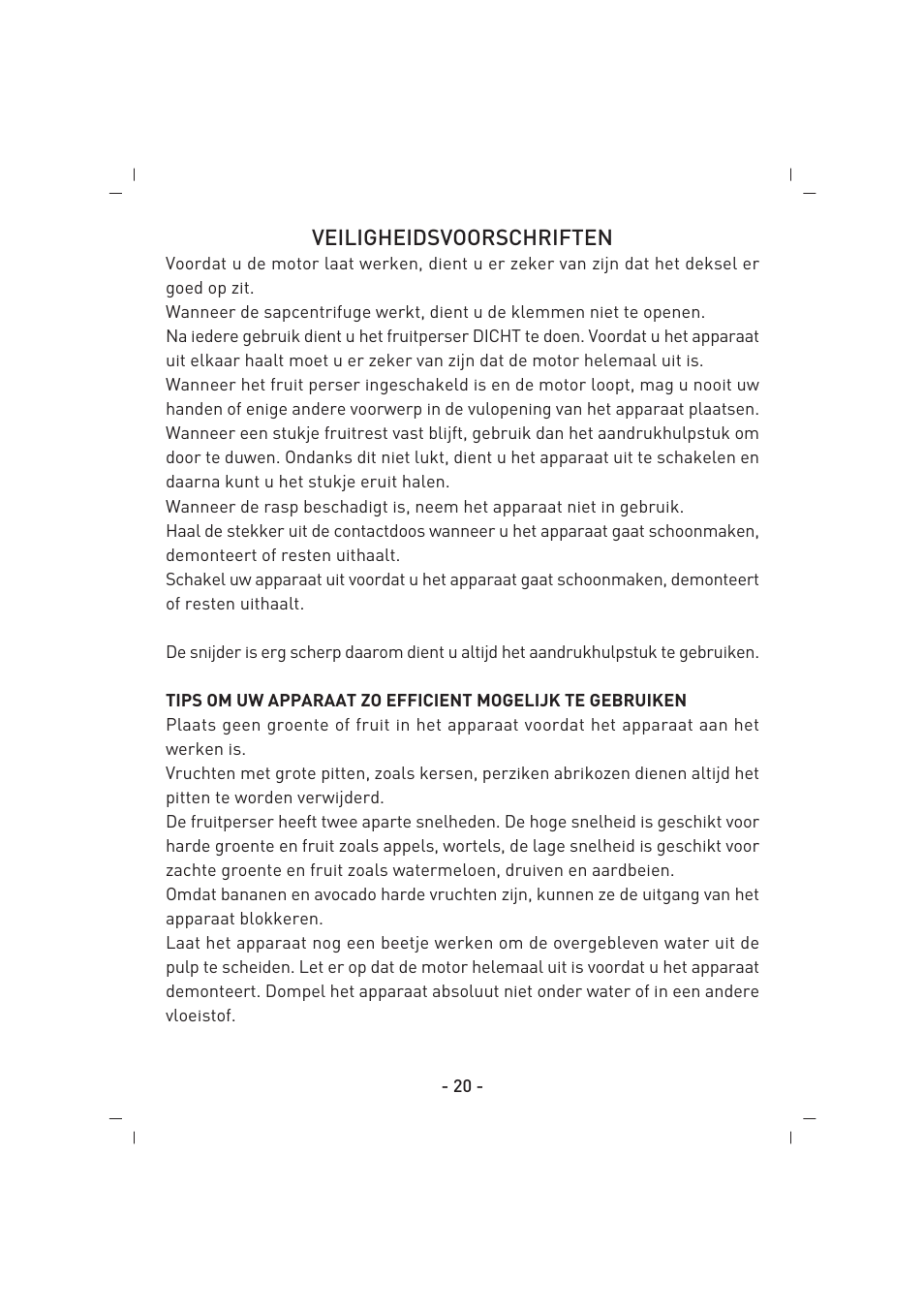 VEILIGHEIDSVOORSCHRIFTEN

Voordat u de motor laat werken, dient u er zeker van zijn dat het deksel er goed op zit.
Wanneer de sapcentrifuge werkt, dient u de klemmen niet te openen.
Na iedere gebruik dient u het fruitperser DICHT te doen. Voordat u het apparaat uit elkaar haalt moet u er zeker van zijn dat de motor helemaal uit is.
Wanneer het fruit perser ingeschakeld is en de motor loopt, mag u nooit uw handen of enige andere voorwerp in de vulopening van het apparaat plaatsen.
Wanneer een stukje fruitrest vast blijft, gebruik dan het aandrukhulpstuk om door te duwen. Ondanks dit niet lukt, dient u het apparaat uit te schakelen en daarna kunt u het stukje eruit halen.
Wanneer de rasp beschadigt is, neem het apparaat niet in gebruik.
Haal de stekker uit de contactdoos wanneer u het apparaat gaat schoonmaken, demonteert of resten uithaalt.
Schakel uw apparaat uit voordat u het apparaat gaat schoonmaken, demonteert of resten uithaalt.

De snijder is erg scherp daarom dient u altijd het aandrukhulpstuk te gebruiken.

TIPS OM UW APPARAAT ZO EFFICIENT MOGELIJK TE GEBRUIKEN
Plaats geen groente of fruit in het apparaat voordat het apparaat aan het werken is.
Vruchten met grote pitten, zoals kersen, perziken abrikozen dienen altijd het pitten te worden verwijderd.
De fruitperser heeft twee aparte snelheden. De hoge snelheid is geschikt voor harde groente en fruit zoals appels, wortels, de lage snelheid is geschikt voor zachte groente en fruit zoals watermeloen, druiven en aardbeien.
Omdat bananen en avocado harde vruchten zijn, kunnen ze de uitgang van het apparaat blokkeren.
Laat het apparaat nog een beetje werken om de overgebleven water uit de pulp te scheiden. Let er op dat de motor helemaal uit is voordat u het apparaat demonteert. Dompel het apparaat absoluut niet onder water of in een andere vloeistof.

- 20 -